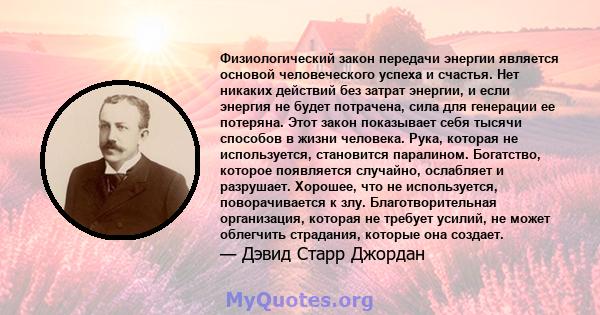 Физиологический закон передачи энергии является основой человеческого успеха и счастья. Нет никаких действий без затрат энергии, и если энергия не будет потрачена, сила для генерации ее потеряна. Этот закон показывает себя тысячи способов в жизни человека. Рука, которая не используется, становится паралином. Богатство, которое появляется случайно, ослабляет и разрушает. Хорошее, что не используется, поворачивается к злу. Благотворительная организация, которая не требует усилий, не может облегчить страдания, которые она создает.
— Дэвид Старр Джордан

MyQuotes.org